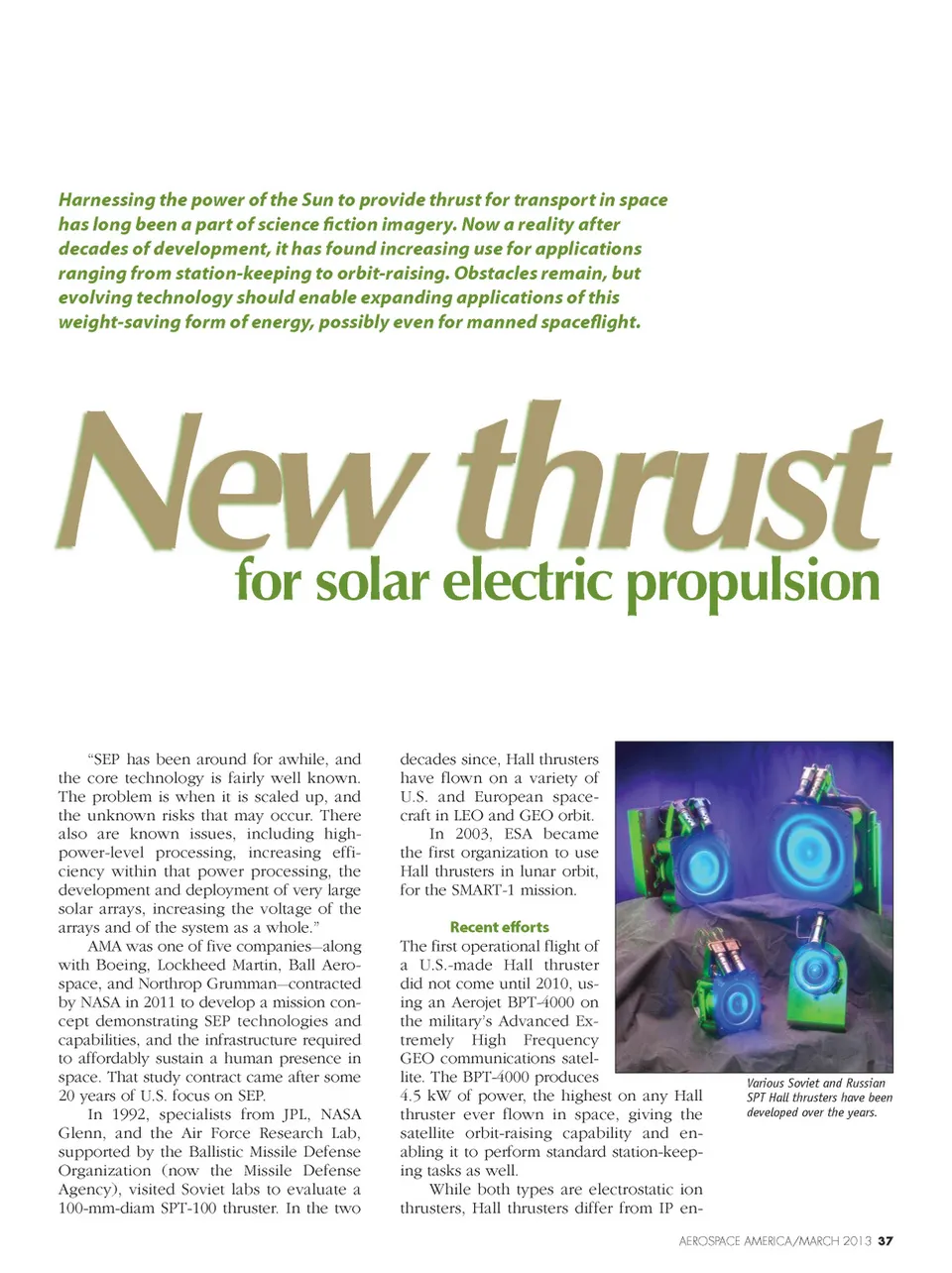 Harnessing the power of the Sun to provide thrust for transport in space has long been a part of science fiction imagery. Now a reality after decades of development, it has found increasing use for applications ranging from station-keeping to orbit-raising. Obstacles remain, but evolving technology should enable expanding applications of this weight-saving form of energy, possibly even for manned spaceflight.

New thrust

for solar electric propulsion

"SEP has been around for awhile, and the core technology is fairly well known. The problem is when it is scaled up, and the unknown risks that may occur. There also are known issues, including high-power-level processing, increasing efficiency within that power processing, the development and deployment of very large solar arrays, increasing the voltage of the arrays and of the system as a whole."

AMA was one of five companies—along with Boeing, Lockheed Martin, Ball Aerospace, and Northrop Grumman—contracted by NASA in 2011 to develop a mission concept demonstrating SEP technologies and capabilities, and the infrastructure required to affordably sustain a human presence in space. That study contract came after some 20 years of U.S. focus on SEP.

In 1992, specialists from JPL, NASA Glenn, and the Air Force Research Lab, supported by the Ballistic Missile Defense Organization (now the Missile Defense Agency), visited Soviet labs to evaluate a 100-mm-diam SPT-100 thruster. In the two decades since, Hall thrusters have flown on a variety of U.S. and European spacecraft in LEO and GEO orbit.

In 2003, ESA became the first organization to use Hall thrusters in lunar orbit, for the SMART-1 mission.

Recent efforts

The first operational flight of a U.S.-made Hall thruster did not come until 2010, using an Aerojet BPT-4000 on the military's Advanced Extremely High Frequency GEO communications satellite. The BPT-4000 produces 4.5 kW of power, the highest on any Hall thruster ever flown in space, giving the satellite orbit-raising capability and enabling it to perform standard station-keeping tasks as well.

While both types are electrostatic ion thrusters, Hall thrusters differ from IP en-

Various Soviet and Russian SPT Hall thrusters have been developed over the years.

AEROSPACE AMERICA/MARCH 2013 37